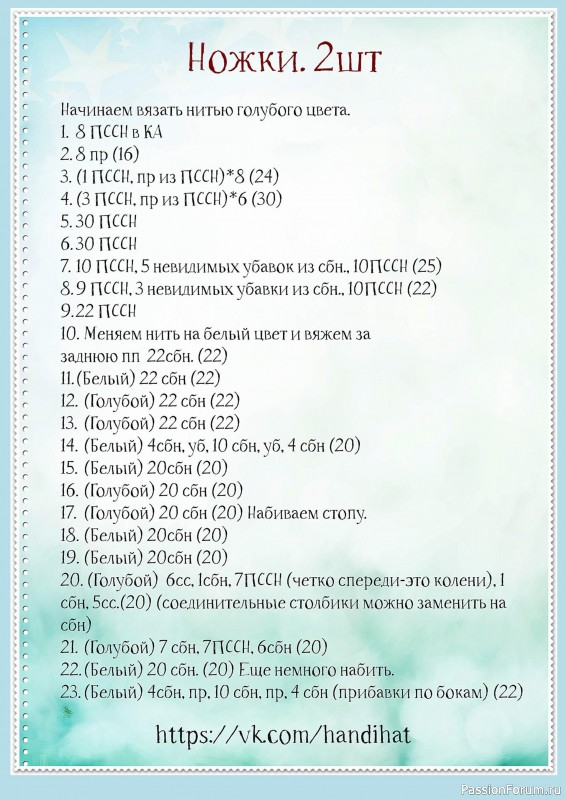 Ножки. 2шт

Начинаем вязать нитью голубого цвета.
1. 8 ПССН в КА
2. 8 пр (16)
3. (1 ПССН, пр из ПССН)*8 (24)
4. (3 ПССН, пр из ПССН)*6 (30)
5. 30 ПССН
6. 30 ПССН
7. 10 ПССН, 5 невидимых убавок из сбн., 10ПССН (25)
8. 9 ПССН, 3 невидимых убавки из сбн., 10ПССН (22)
9. 22 ПССН
10. Меняем нить на белый цвет и вяжем за заднюю пп 22сбн. (22)
11. (Белый) 22 сбн (22)
12. (Голубой) 22 сбн (22)
13. (Голубой) 22 сбн (22)
14. (Белый) 4сбн, уб, 10 сбн, уб, 4 сбн (20)
15. (Белый) 20сбн (20)
16. (Голубой) 20 сбн (20)
17. (Голубой) 20 сбн (20) Набиваем стопу.
18. (Белый) 20сбн (20)
19. (Белый) 20сбн (20)
20. (Голубой) 6сс, 1сбн, 7ПССН (четко спереди-это колени), 1 сбн, 5сс.(20) (соединительные столбики можно заменить на сбн)
21. (Голубой) 7 сбн, 7ПССН, 6сбн (20)
22. (Белый) 20 сбн. (20) Еще немного набить.
23. (Белый) 4сбн, пр, 10 сбн, пр, 4 сбн (прибавки по бокам) (22)

https://vk.com/handihat

PassionForum.ru